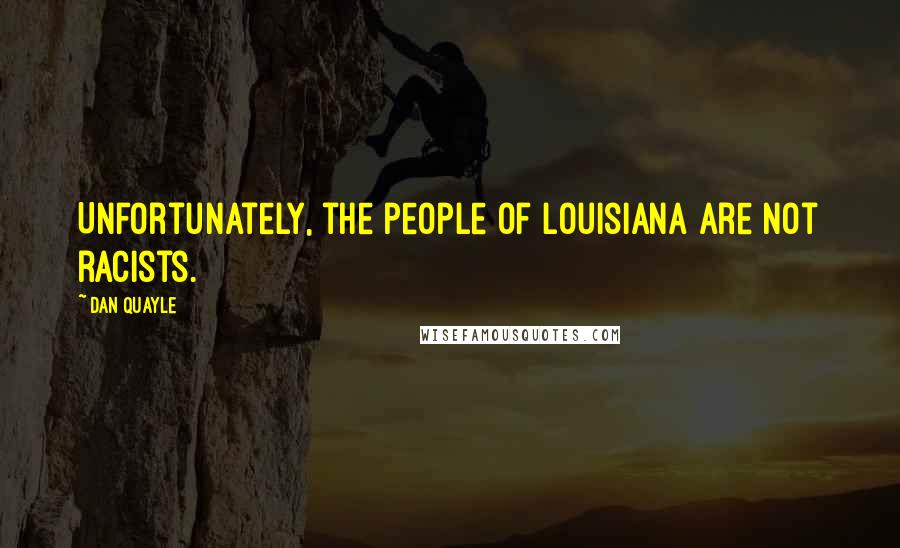 UNFORTUNATELY, THE PEOPLE OF LOUISIANA ARE NOT RACISTS.

~ DAN QUAYLE

WISEFAMOUSQUOTES.COM